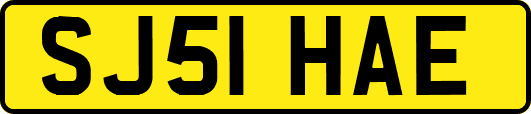 SJ51 HAE